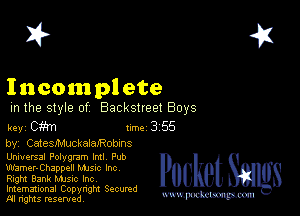 Incomplete
in the style of: Backstreet Boys

key: C#m time: 3:55

by: Cates/Muckala/Robins
Universal Polygram Intl. Pub
Warner-Chappell Music Inc.
Right Bank Music Inc.
International Copyright Secured
All rights reserved.

Pocket Songs
www.pocketsongs.com